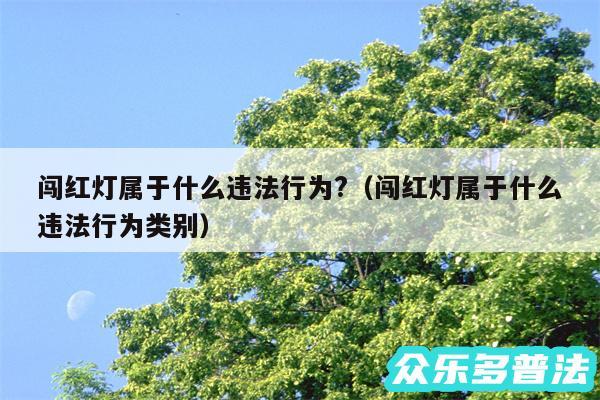 闯红灯属于什么违法行为?（闯红灯属于什么违法行为类别）

众乐多普法